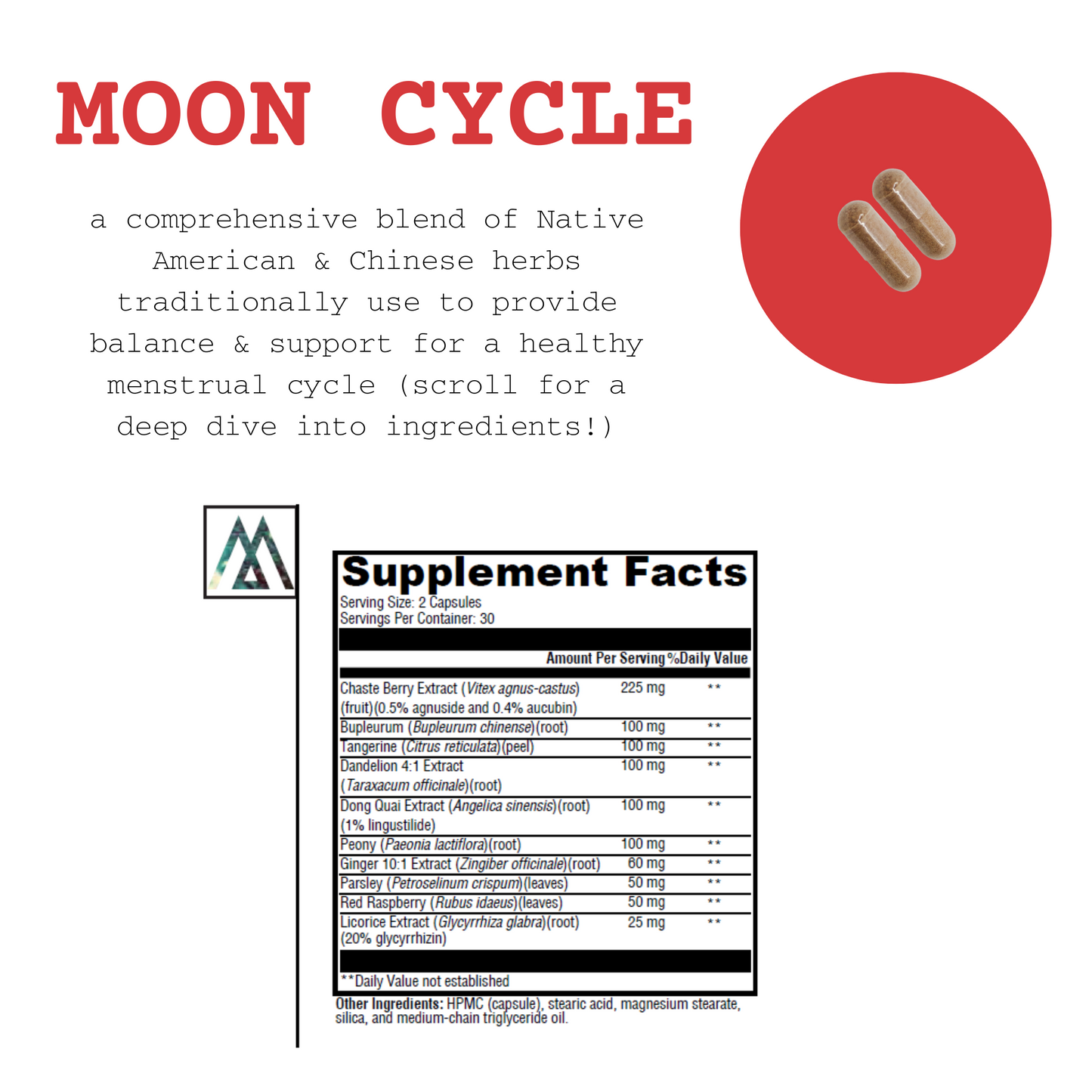 MOON CYCLE

a comprehensive blend of Native American & Chinese herbs traditionally use to provide balance & support for a healthy menstrual cycle (scroll for a deep dive into ingredients!)

Supplement Facts
Serving Size: 2 Capsules
Servings Per Container: 30

| | Amount Per Serving | %Daily Value |
|---|---|---|
| Chaste Berry Extract (Vitex agnus-castus) (fruit)(0.5% agnuside and 0.4% aucubin) | 225 mg | ** |
| Bupleurum (Bupleurum chinense)(root) | 100 mg | ** |
| Tangerine (Citrus reticulata)(peel) | 100 mg | ** |
| Dandelion 4:1 Extract (Taraxacum officinale)(root) | 100 mg | ** |
| Dong Quai Extract (Angelica sinensis)(root) (1% lingustilide) | 100 mg | ** |
| Peony (Paeonia lactiflora)(root) | 100 mg | ** |
| Ginger 10:1 Extract (Zingiber officinale)(root) | 60 mg | ** |
| Parsley (Petroselinum crispum)(leaves) | 50 mg | ** |
| Red Raspberry (Rubus idaeus)(leaves) | 50 mg | ** |
| Licorice Extract (Glycyrrhiza glabra)(root) (20% glycyrrhizin) | 25 mg | ** |

**Daily Value not established

Other Ingredients: HPMC (capsule), stearic acid, magnesium stearate, silica, and medium-chain triglyceride oil.